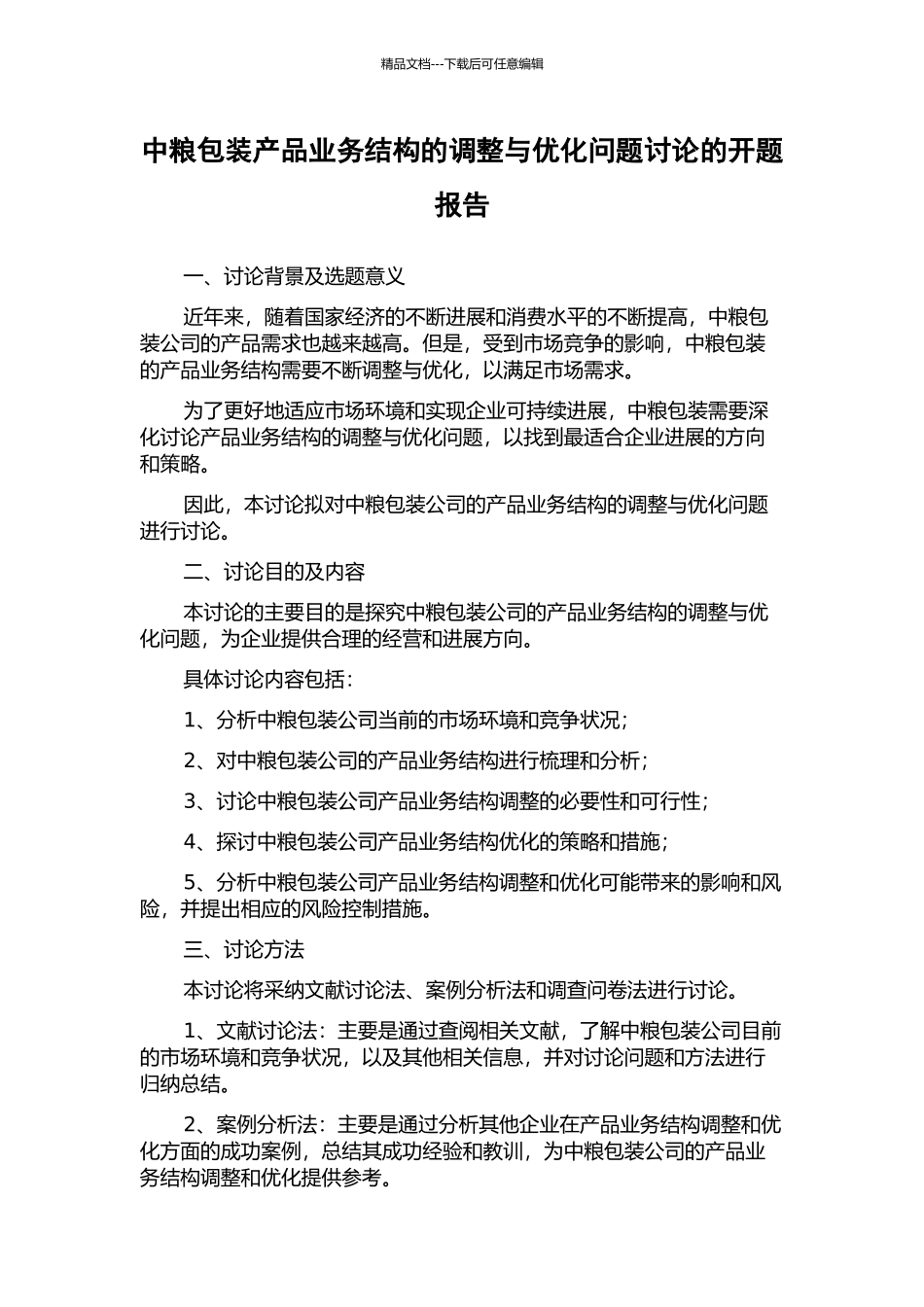 精品文档---下载后可任意编辑

中粮包装产品业务结构的调整与优化问题讨论的开题报告

一、讨论背景及选题意义

近年来，随着国家经济的不断进展和消费水平的不断提高，中粮包装公司的产品需求也越来越高。但是，受到市场竞争的影响，中粮包装的产品业务结构需要不断调整与优化，以满足市场需求。

为了更好地适应市场环境和实现企业可持续进展，中粮包装需要深化讨论产品业务结构的调整与优化问题，以找到最适合企业进展的方向和策略。

因此，本讨论拟对中粮包装公司的产品业务结构的调整与优化问题进行讨论。

二、讨论目的及内容

本讨论的主要目的是探究中粮包装公司的产品业务结构的调整与优化问题，为企业提供合理的经营和进展方向。

具体讨论内容包括：

1、分析中粮包装公司当前的市场环境和竞争状况；

2、对中粮包装公司的产品业务结构进行梳理和分析；

3、讨论中粮包装公司产品业务结构调整的必要性和可行性；

4、探讨中粮包装公司产品业务结构优化的策略和措施；

5、分析中粮包装公司产品业务结构调整和优化可能带来的影响和风险，并提出相应的风险控制措施。

三、讨论方法

本讨论将采纳文献讨论法、案例分析法和调查问卷法进行讨论。

1、文献讨论法：主要是通过查阅相关文献，了解中粮包装公司目前的市场环境和竞争状况，以及其他相关信息，并对讨论问题和方法进行归纳总结。

2、案例分析法：主要是通过分析其他企业在产品业务结构调整和优化方面的成功案例，总结其成功经验和教训，为中粮包装公司的产品业务结构调整和优化提供参考。